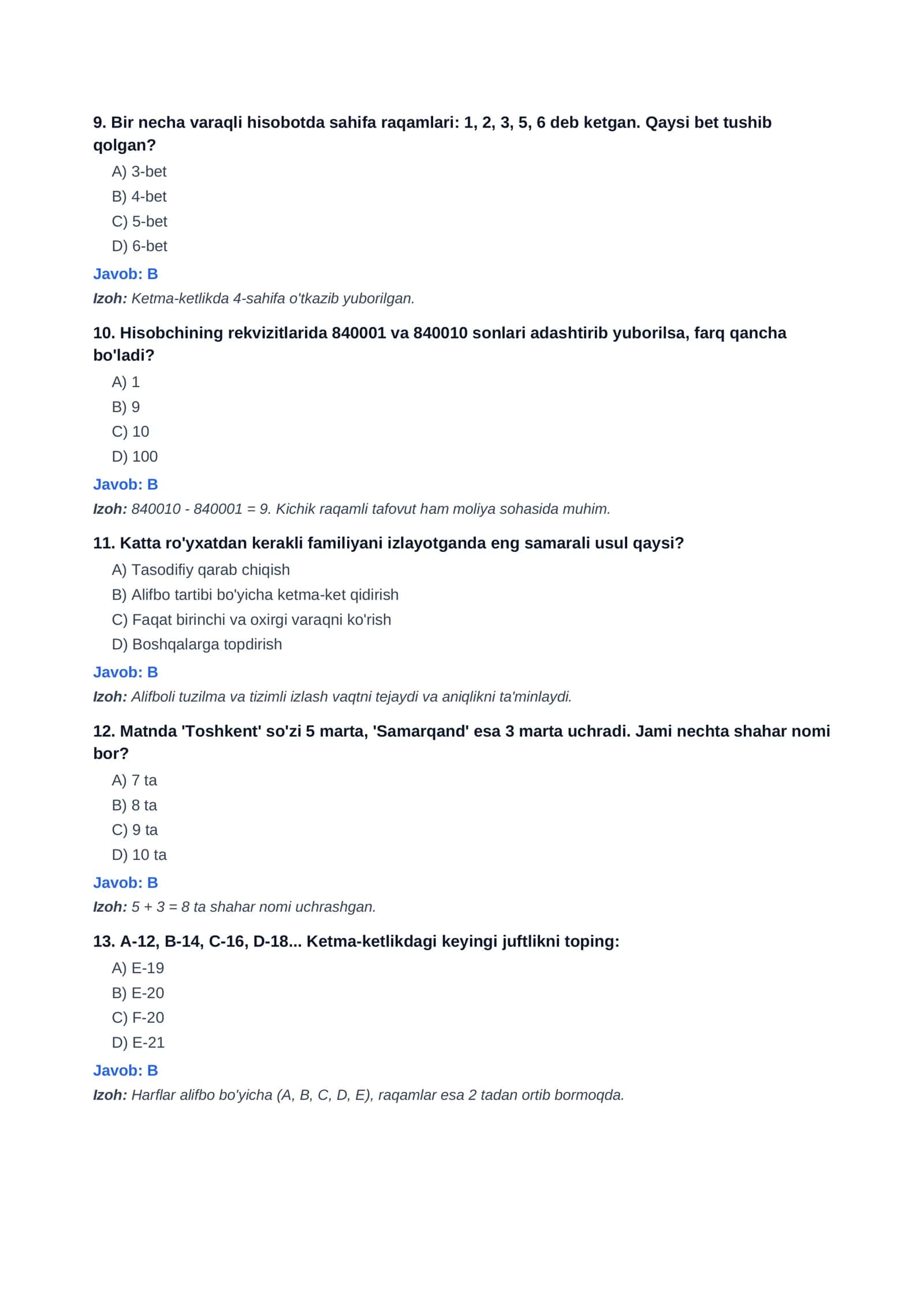 9. Bir necha varaqli hisobotda sahifa raqamlari: 1, 2, 3, 5, 6 deb ketgan. Qaysi bet tushib qolgan?

A) 3-bet
B) 4-bet
C) 5-bet
D) 6-bet

Javob: B

Izoh: Ketma-ketlikda 4-sahifa o'tkazib yuborilgan.

10. Hisobchining rekvizitlarida 840001 va 840010 sonlari adashtirib yuborilsa, farq qancha bo'ladi?

A) 1
B) 9
C) 10
D) 100

Javob: B

Izoh: 840010 - 840001 = 9. Kichik raqamli tafovut ham moliya sohasida muhim.

11. Katta ro'yxatdan kerakli familiyani izlayotganda eng samarali usul qaysi?

A) Tasodifiy qarab chiqish
B) Alifbo tartibi bo'yicha ketma-ket qidirish
C) Faqat birinchi va oxirgi varaqni ko'rish
D) Boshqalarga topdirish

Javob: B

Izoh: Alifboli tuzilma va tizimli izlash vaqtni tejaydi va aniqlikni ta'minlaydi.

12. Matnda 'Toshkent' so'zi 5 marta, 'Samarqand' esa 3 marta uchradi. Jami nechta shahar nomi bor?

A) 7 ta
B) 8 ta
C) 9 ta
D) 10 ta

Javob: B

Izoh: 5 + 3 = 8 ta shahar nomi uchrashgan.

13. A-12, B-14, C-16, D-18... Ketma-ketlikdagi keyingi juftlikni toping:

A) E-19
B) E-20
C) F-20
D) E-21

Javob: B

Izoh: Harflar alifbo bo'yicha (A, B, C, D, E), raqamlar esa 2 tadan ortib bormoqda.